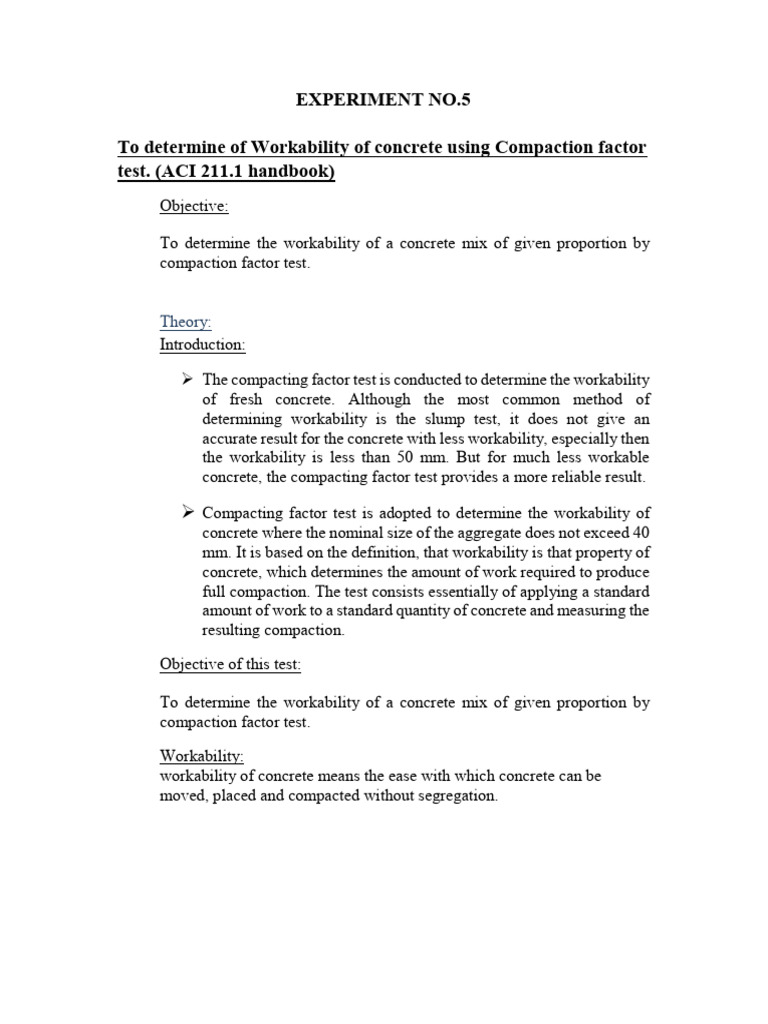 EXPERIMENT NO.5

To determine of Workability of concrete using Compaction factor test. (ACI 211.1 handbook)

Objective:

To determine the workability of a concrete mix of given proportion by compaction factor test.

Theory:
Introduction:

➢ The compacting factor test is conducted to determine the workability of fresh concrete. Although the most common method of determining workability is the slump test, it does not give an accurate result for the concrete with less workability, especially then the workability is less than 50 mm. But for much less workable concrete, the compacting factor test provides a more reliable result.

➢ Compacting factor test is adopted to determine the workability of concrete where the nominal size of the aggregate does not exceed 40 mm. It is based on the definition, that workability is that property of concrete, which determines the amount of work required to produce full compaction. The test consists essentially of applying a standard amount of work to a standard quantity of concrete and measuring the resulting compaction.

Objective of this test:

To determine the workability of a concrete mix of given proportion by compaction factor test.

Workability:
workability of concrete means the ease with which concrete can be moved, placed and compacted without segregation.